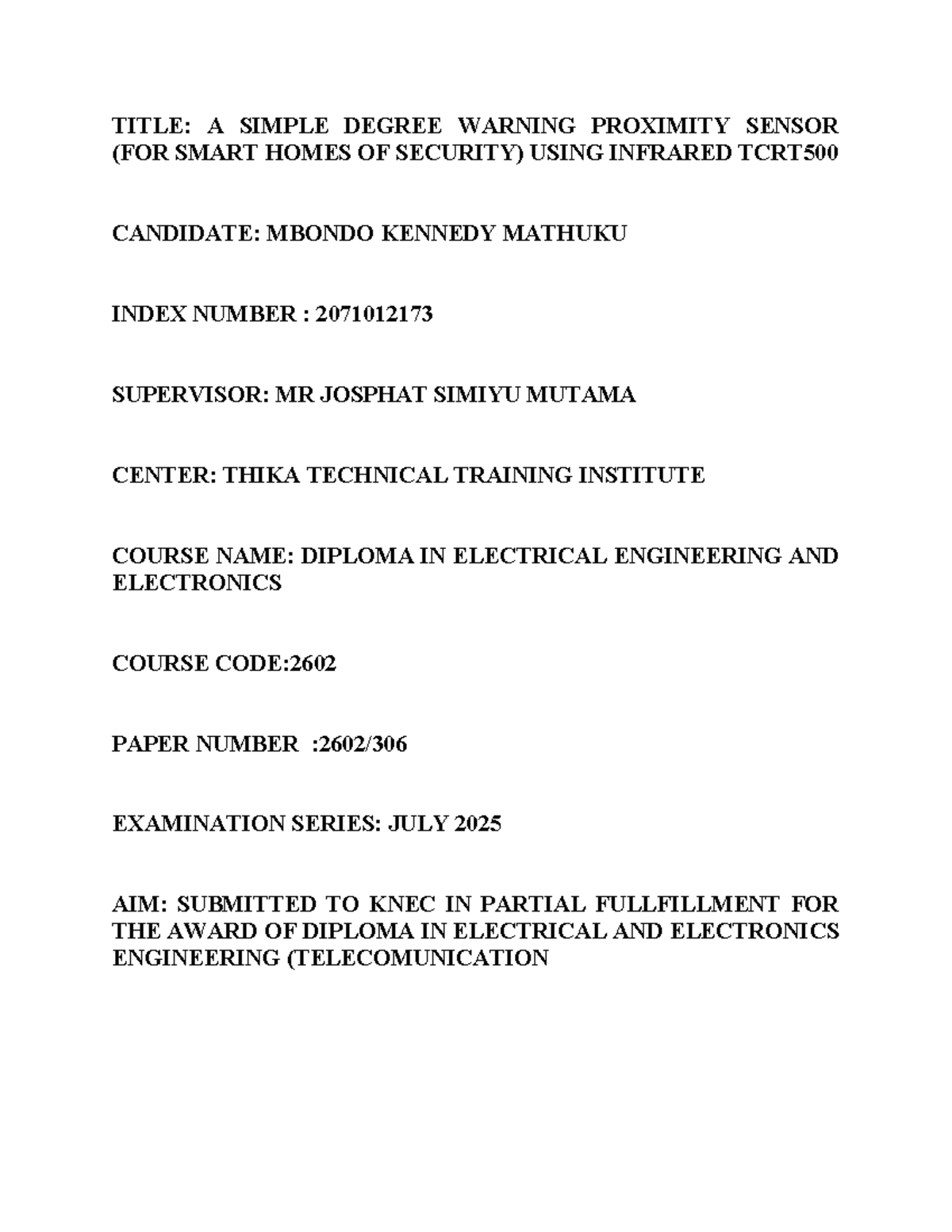 TITLE: A SIMPLE DEGREE WARNING PROXIMITY SENSOR (FOR SMART HOMES OF SECURITY) USING INFRARED TCRT500

CANDIDATE: MBONDO KENNEDY MATHUKU

INDEX NUMBER : 2071012173

SUPERVISOR: MR JOSPHAT SIMIYU MUTAMA

CENTER: THIKA TECHNICAL TRAINING INSTITUTE

COURSE NAME: DIPLOMA IN ELECTRICAL ENGINEERING AND ELECTRONICS

COURSE CODE:2602

PAPER NUMBER :2602/306

EXAMINATION SERIES: JULY 2025

AIM: SUBMITTED TO KNEC IN PARTIAL FULLFILLMENT FOR THE AWARD OF DIPLOMA IN ELECTRICAL AND ELECTRONICS ENGINEERING (TELECOMUNICATION